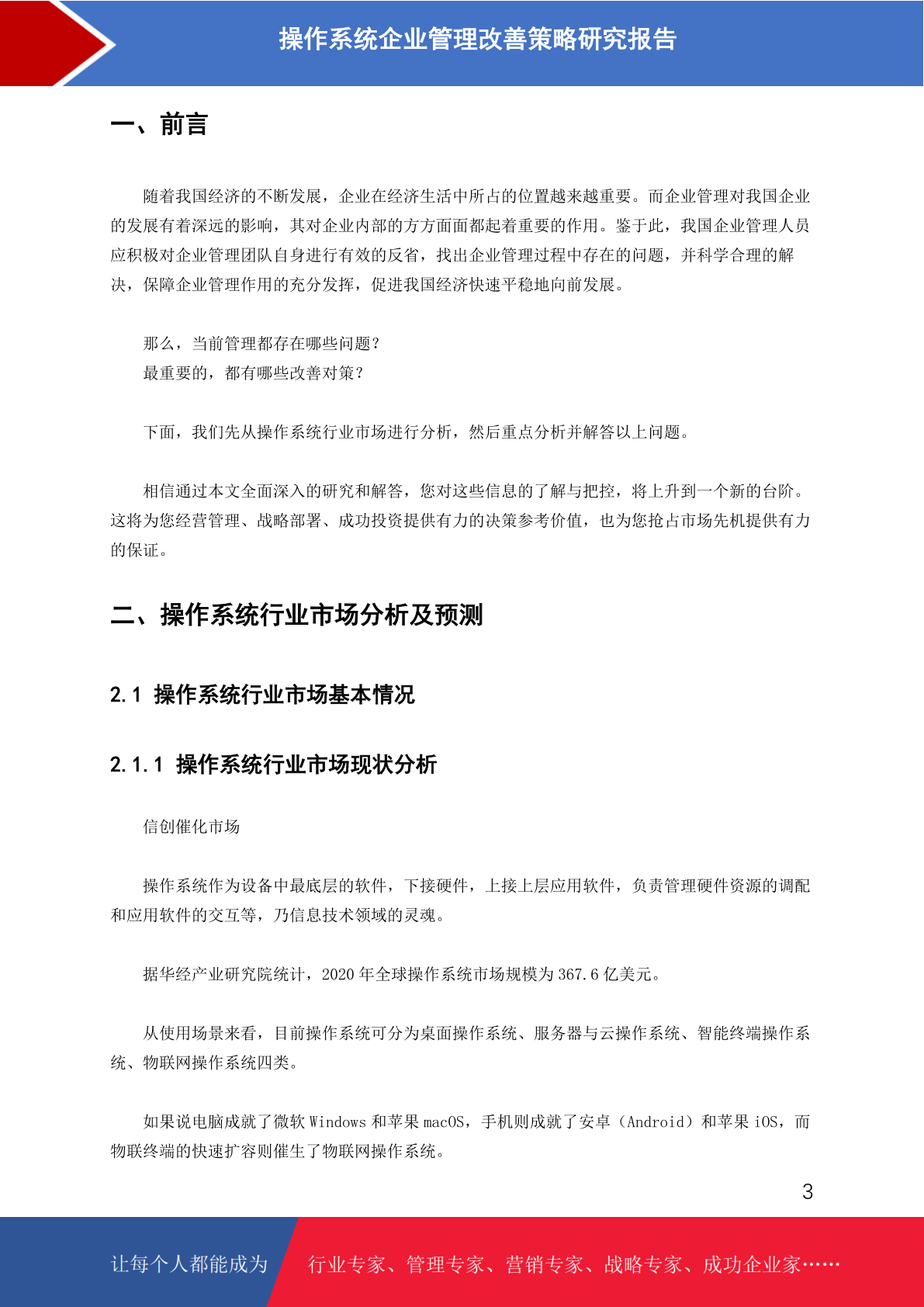 操作系统企业管理改善策略研究报告

一、前言

随着我国经济的不断发展，企业在经济生活中所占的位置越来越重要。而企业管理对我国企业的发展有着深远的影响，其对企业内部的方方面面都起着重要的作用。鉴于此，我国企业管理人员应积极对企业管理团队自身进行有效的反省，找出企业管理过程中存在的问题，并科学合理的解决，保障企业管理作用的充分发挥，促进我国经济快速平稳地向前发展。

那么，当前管理都存在哪些问题？
最重要的，都有哪些改善对策？

下面，我们先从操作系统行业市场进行分析，然后重点分析并解答以上问题。

相信通过本文全面深入的研究和解答，您对这些信息的了解与把控，将上升到一个新的台阶。这将为您经营管理、战略部署、成功投资提供有力的决策参考价值，也为您抢占市场先机提供有力的保证。

二、操作系统行业市场分析及预测

2.1 操作系统行业市场基本情况

2.1.1 操作系统行业市场现状分析

信创催化市场

操作系统作为设备中最底层的软件，下接硬件，上接上层应用软件，负责管理硬件资源的调配和应用软件的交互等，乃信息技术领域的灵魂。

据华经产业研究院统计，2020 年全球操作系统市场规模为 367.6 亿美元。

从使用场景来看，目前操作系统可分为桌面操作系统、服务器与云操作系统、智能终端操作系统、物联网操作系统四类。

如果说电脑成就了微软 Windows 和苹果 macOS，手机则成就了安卓（Android）和苹果 iOS，而物联终端的快速扩容则催生了物联网操作系统。

3

让每个人都能成为 行业专家、管理专家、营销专家、战略专家、成功企业家……